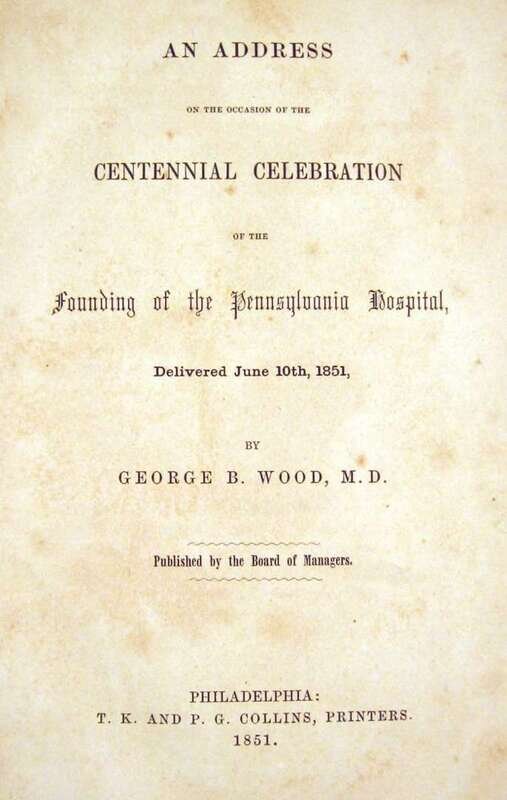 AN ADDRESS

ON THE OCCASION OF THE

CENTENNIAL CELEBRATION

OF THE

Founding of the Pennsylvania Hospital,

Delivered June 10th, 1851,

BY

GEORGE B. WOOD, M.D.

Published by the Board of Managers.

PHILADELPHIA:
T. K. AND P. G. COLLINS, PRINTERS.
1851.